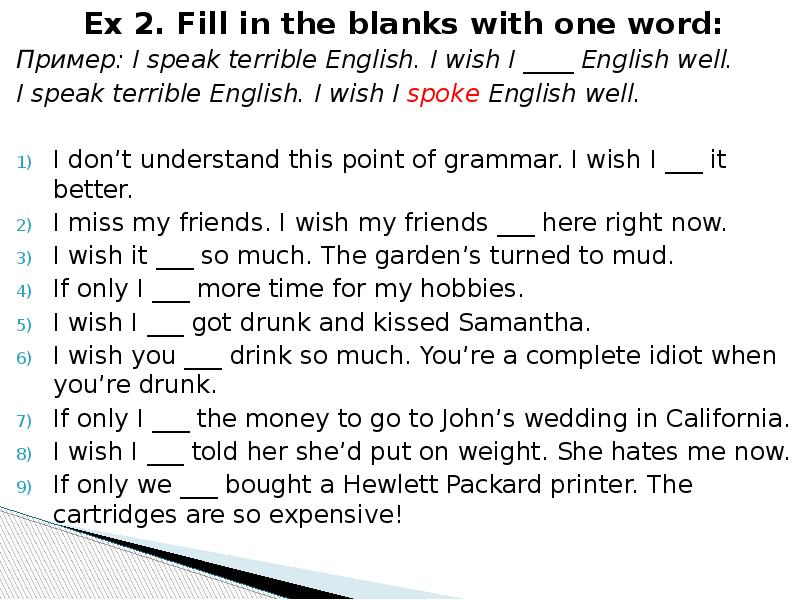 Ex 2. Fill in the blanks with one word:
Пример: I speak terrible English. I wish I ____ English well.
I speak terrible English. I wish I spoke English well.

1) I don’t understand this point of grammar. I wish I ___ it better.
2) I miss my friends. I wish my friends ___ here right now.
3) I wish it ___ so much. The garden’s turned to mud.
4) If only I ___ more time for my hobbies.
5) I wish I ___ got drunk and kissed Samantha.
6) I wish you ___ drink so much. You’re a complete idiot when you’re drunk.
7) If only I ___ the money to go to John’s wedding in California.
8) I wish I ___ told her she’d put on weight. She hates me now.
9) If only we ___ bought a Hewlett Packard printer. The cartridges are so expensive!